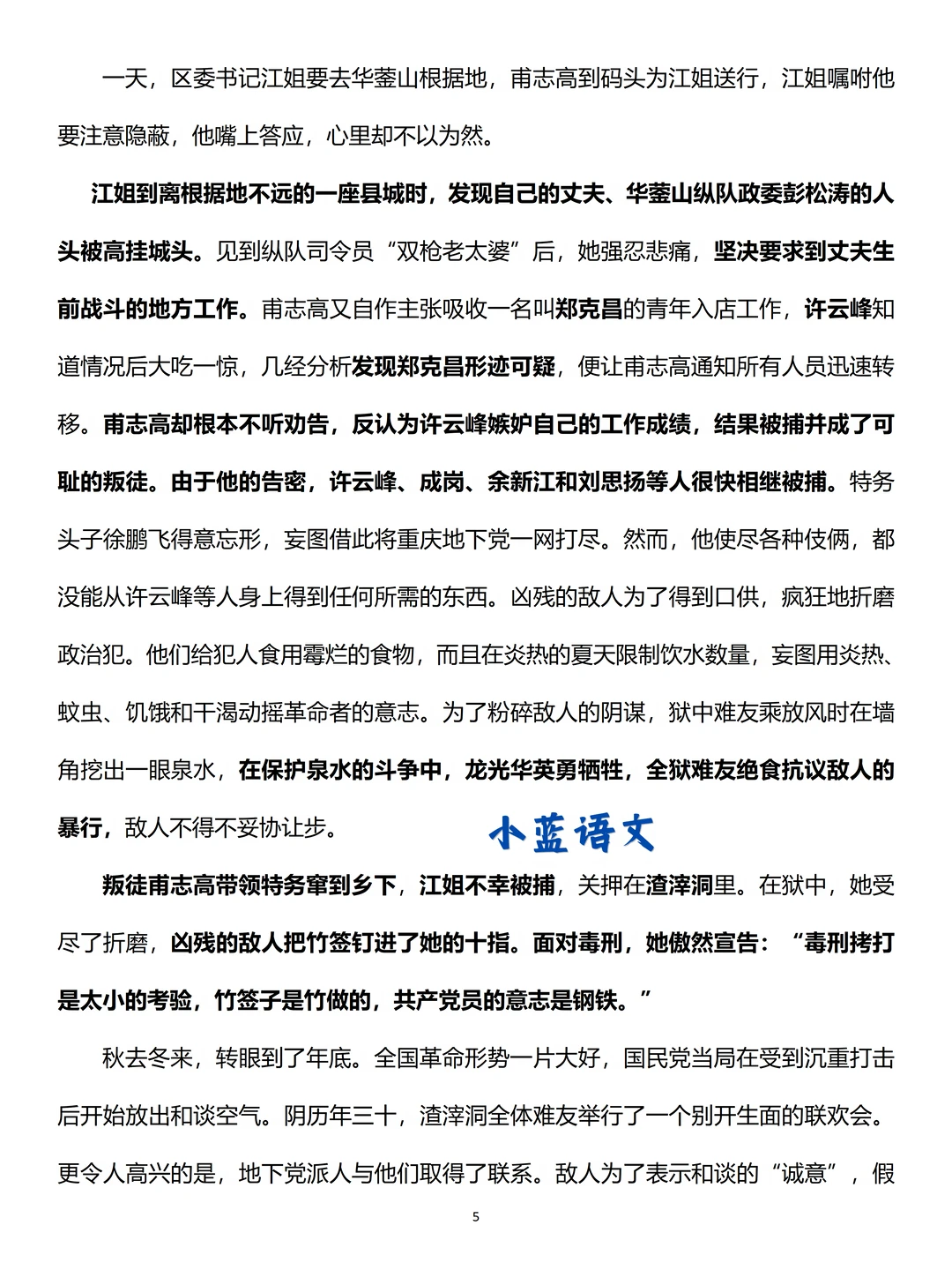 一天，区委书记江姐要去华蓥山根据地，甫志高到码头为江姐送行，江姐嘱咐他要注意隐蔽，他嘴上答应，心里却不以为然。

江姐到离根据地不远的一座县城时，发现自己的丈夫、华蓥山纵队政委彭松涛的人头被高挂城头。见到纵队司令员“双枪老太婆”后，她强忍悲痛，坚决要求到丈夫生前战斗的地方工作。甫志高又自作主张吸收一名叫郑克昌的青年入店工作，许云峰知道情况后大吃一惊，几经分析发现郑克昌形迹可疑，便让甫志高通知所有人员迅速转移。甫志高却根本不听劝告，反认为许云峰嫉妒自己的工作成绩，结果被捕并成了可耻的叛徒。由于他的告密，许云峰、成岗、余新江和刘思扬等人很快相继被捕。特务头子徐鹏飞得意忘形，妄图借此将重庆地下党一网打尽。然而，他使尽各种伎俩，都没能从许云峰等人身上得到任何所需的东西。凶残的敌人为了得到口供，疯狂地折磨政治犯。他们给犯人食用霉烂的食物，而且在炎热的夏天限制饮水数量，妄图用炎热、蚊虫、饥饿和干渴动摇革命者的意志。为了粉碎敌人的阴谋，狱中难友乘放风时在墙角挖出一眼泉水，在保护泉水的斗争中，龙光华英勇牺牲，全狱难友绝食抗议敌人的暴行，敌人不得不妥协让步。

小蓝语文

叛徒甫志高带领特务窜到乡下，江姐不幸被捕，关押在渣滓洞里。在狱中，她受尽了折磨，凶残的敌人把竹签钉进了她的十指。面对毒刑，她傲然宣告：“毒刑拷打是太小的考验，竹签子是竹做的，共产党员的意志是钢铁。”

秋去冬来，转眼到了年底。全国革命形势一片大好，国民党当局在受到沉重打击后开始放出和谈空气。阴历年三十，渣滓洞全体难友举行了一个别开生面的联欢会。更令人高兴的是，地下党派人与他们取得了联系。敌人为了表示和谈的“诚意”，假

5